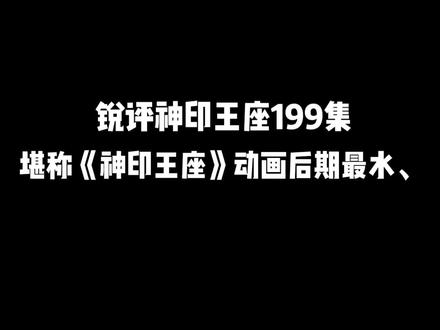 锐评神印王座199集
堪称《神印王座》动画后期最水、